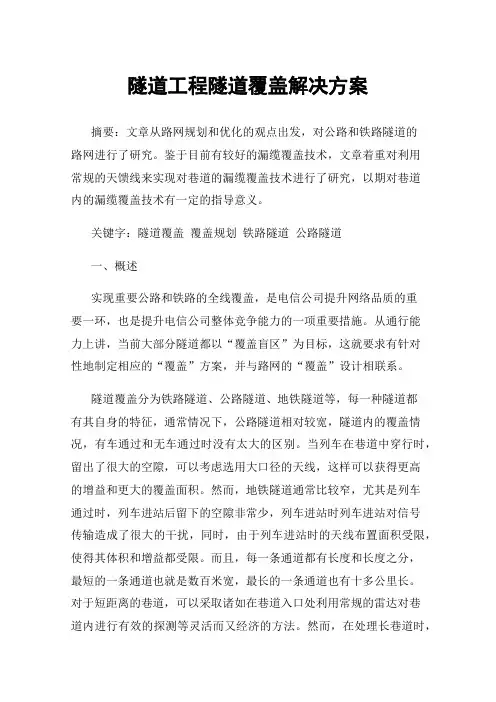 隧道工程隧道覆盖解决方案

摘要：文章从路网规划和优化的观点出发，对公路和铁路隧道的路网进行了研究。鉴于目前有较好的漏缆覆盖技术，文章着重对利用常规的天馈线来实现对巷道的漏缆覆盖技术进行了研究，以期对巷道内的漏缆覆盖技术有一定的指导意义。

关键字：隧道覆盖 覆盖规划 铁路隧道 公路隧道

一、概述

实现重要公路和铁路的全线覆盖，是电信公司提升网络品质的重要一环，也是提升电信公司整体竞争能力的一项重要措施。从通行能力上讲，当前大部分隧道都以“覆盖盲区”为目标，这就要求有针对性地制定相应的“覆盖”方案，并与路网的“覆盖”设计相联系。

隧道覆盖分为铁路隧道、公路隧道、地铁隧道等，每一种隧道都有其自身的特征，通常情况下，公路隧道相对较宽，隧道内的覆盖情况，有车通过和无车通过时没有太大的区别。当列车在巷道中穿行时，留出了很大的空隙，可以考虑选用大口径的天线，这样可以获得更高的增益和更大的覆盖面积。然而，地铁隧道通常比较窄，尤其是列车通过时，列车进站后留下的空隙非常少，列车进站时列车进站对信号传输造成了很大的干扰，同时，由于列车进站时的天线布置面积受限，使得其体积和增益都受限。而且，每一条通道都有长度和长度之分，最短的一条通道也就是数百米宽，最长的一条通道也有十多公里长。对于短距离的巷道，可以采取诸如在巷道入口处利用常规的雷达对巷道内进行有效的探测等灵活而又经济的方法。然而，在处理长巷道时，